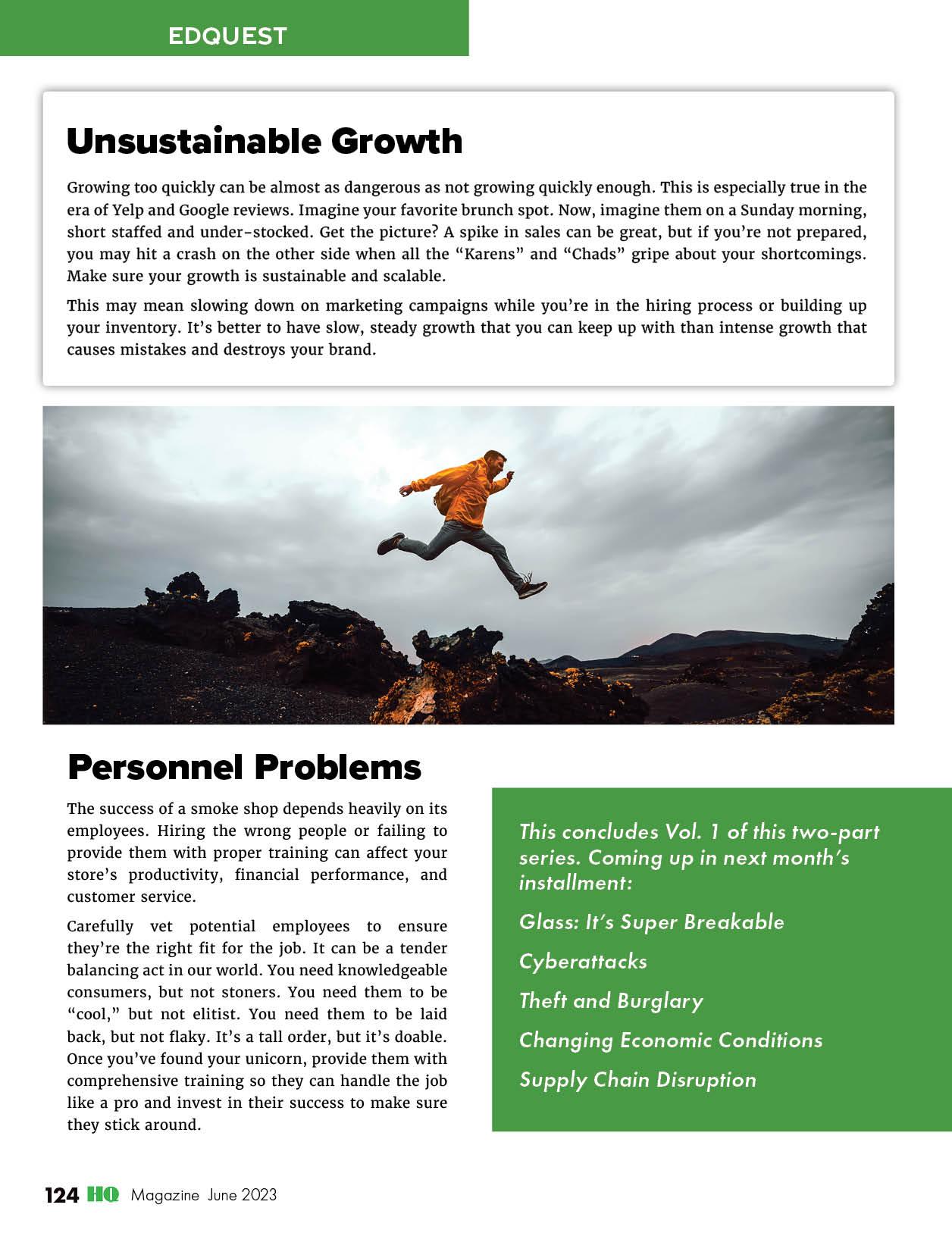 EDQUEST

Unsustainable Growth

Growing too quickly can be almost as dangerous as not growing quickly enough. This is especially true in the era of Yelp and Google reviews. Imagine your favorite brunch spot. Now, imagine them on a Sunday morning, short staffed and under-stocked. Get the picture? A spike in sales can be great, but if you're not prepared, you may hit a crash on the other side when all the "Karens" and "Chads" gripe about your shortcomings. Make sure your growth is sustainable and scalable.

This may mean slowing down on marketing campaigns while you're in the hiring process or building up your inventory. It's better to have slow, steady growth that you can keep up with than intense growth that causes mistakes and destroys your brand.

Personnel Problems

The success of a smoke shop depends heavily on its employees. Hiring the wrong people or failing to provide them with proper training can affect your store's productivity, financial performance, and customer service.

Carefully vet potential employees to ensure they're the right fit for the job. It can be a tender balancing act in our world. You need knowledgeable consumers, but not stoners. You need them to be "cool," but not elitist. You need them to be laid back, but not flaky. It's a tall order, but it's doable. Once you've found your unicorn, provide them with comprehensive training so they can handle the job like a pro and invest in their success to make sure they stick around.

This concludes Vol. 1 of this two-part series. Coming up in next month's installment:

Glass: It's Super Breakable

Cyberattacks

Theft and Burglary

Changing Economic Conditions

Supply Chain Disruption

124 HQ Magazine June 2023